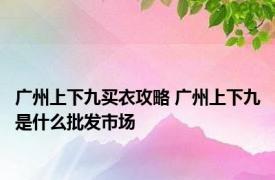 广州上下九买衣攻略 广州上下九是什么批发市场